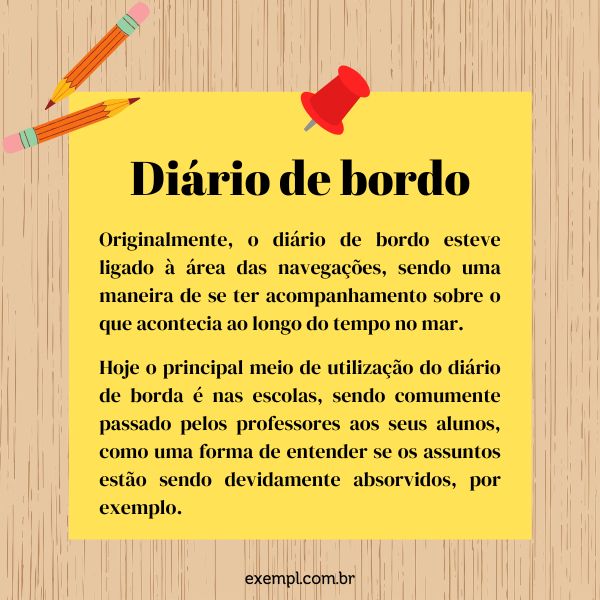 Diário de bordo

Originalmente, o diário de bordo esteve ligado à área das navegações, sendo uma maneira de se ter acompanhamento sobre o que acontecia ao longo do tempo no mar.

Hoje o principal meio de utilização do diário de borda é nas escolas, sendo comumente passado pelos professores aos seus alunos, como uma forma de entender se os assuntos estão sendo devidamente absorvidos, por exemplo.

exempl.com.br